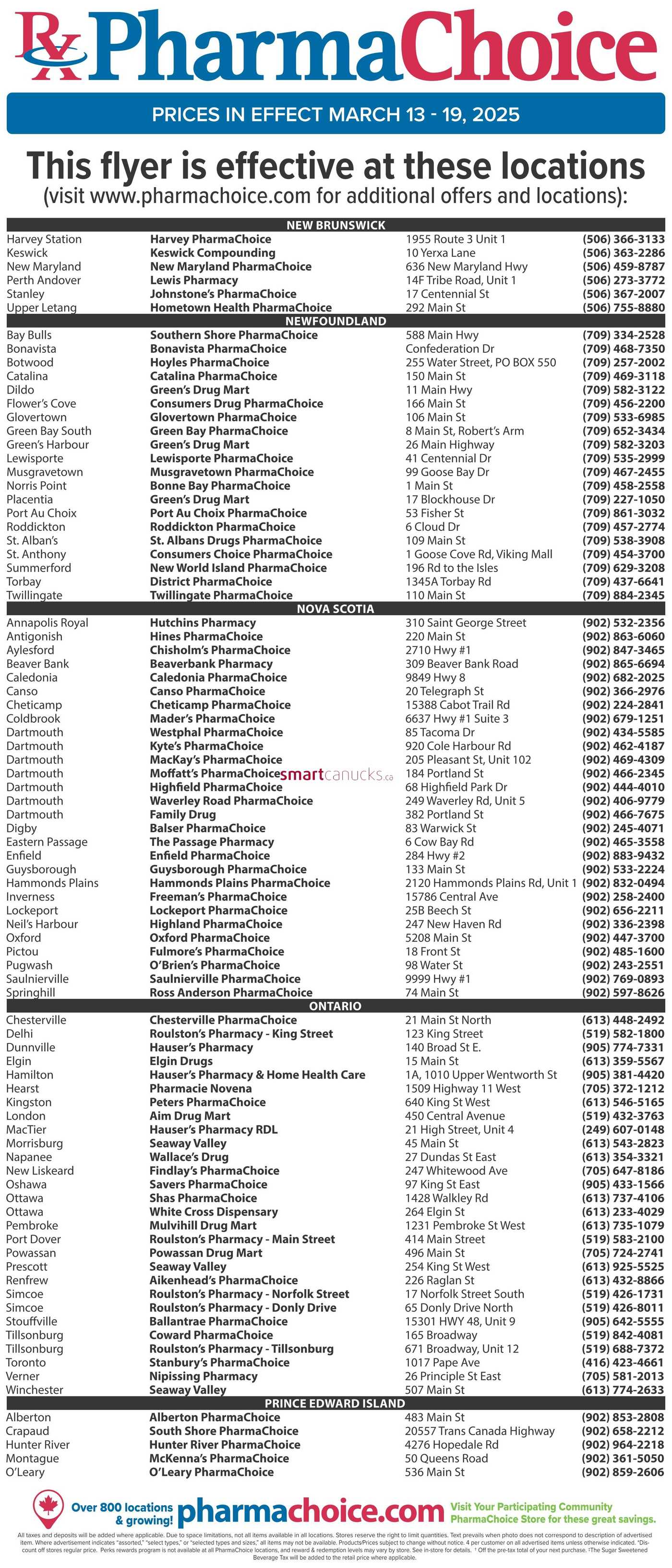 Rx PharmaChoice

PRICES IN EFFECT MARCH 13 - 19, 2025

This flyer is effective at these locations
(visit www.pharmachoice.com for additional offers and locations):

NEW BRUNSWICK

| | | | |
|---|---|---|---|
| Harvey Station | Harvey PharmaChoice | 1955 Route 3 Unit 1 | (506) 366-3133 |
| Keswick | Keswick Compounding | 10 Yerxa Lane | (506) 363-2286 |
| New Maryland | New Maryland PharmaChoice | 636 New Maryland Hwy | (506) 459-8787 |
| Perth Andover | Lewis Pharmacy | 14F Tribe Road, Unit 1 | (506) 273-3772 |
| Stanley | Johnstone's PharmaChoice | 17 Centennial St | (506) 367-2007 |
| Upper Letang | Hometown Health PharmaChoice | 292 Main St | (506) 755-8880 |

NEWFOUNDLAND

| | | | |
|---|---|---|---|
| Bay Bulls | Southern Shore PharmaChoice | 588 Main Hwy | (709) 334-2528 |
| Bonavista | Bonavista PharmaChoice | Confederation Dr | (709) 468-7350 |
| Botwood | Hoyles PharmaChoice | 255 Water Street, PO BOX 550 | (709) 257-2002 |
| Catalina | Catalina PharmaChoice | 150 Main St | (709) 469-3118 |
| Dildo | Green's Drug Mart | 11 Main Hwy | (709) 582-3122 |
| Flower's Cove | Consumers Drug PharmaChoice | 166 Main St | (709) 456-2200 |
| Glovertown | Glovertown PharmaChoice | 106 Main St | (709) 533-6985 |
| Green Bay South | Green Bay PharmaChoice | 8 Main St, Robert's Arm | (709) 652-3434 |
| Green's Harbour | Green's Drug Mart | 26 Main Highway | (709) 582-3203 |
| Lewisporte | Lewisporte PharmaChoice | 41 Centennial Dr | (709) 535-2999 |
| Musgravetown | Musgravetown PharmaChoice | 99 Goose Bay Dr | (709) 467-2455 |
| Norris Point | Bonne Bay PharmaChoice | 1 Main St | (709) 458-2558 |
| Placentia | Green's Drug Mart | 17 Blockhouse Dr | (709) 227-1050 |
| Port Au Choix | Port Au Choix PharmaChoice | 53 Fisher St | (709) 861-3032 |
| Roddickton | Roddickton PharmaChoice | 6 Cloud Dr | (709) 457-2774 |
| St. Alban's | St. Albans Drugs PharmaChoice | 109 Main St | (709) 538-3908 |
| St. Anthony | Consumers Choice PharmaChoice | 1 Goose Cove Rd, Viking Mall | (709) 454-3700 |
| Summerford | New World Island PharmaChoice | 196 Rd to the Isles | (709) 629-3208 |
| Torbay | District PharmaChoice | 1345A Torbay Rd | (709) 437-6641 |
| Twillingate | Twillingate PharmaChoice | 110 Main St | (709) 884-2345 |

NOVA SCOTIA

| | | | |
|---|---|---|---|
| Annapolis Royal | Hutchins Pharmacy | 310 Saint George Street | (902) 532-2356 |
| Antigonish | Hines PharmaChoice | 220 Main St | (902) 863-6060 |
| Aylesford | Chisholm's PharmaChoice | 2710 Hwy #1 | (902) 847-3465 |
| Beaver Bank | Beaverbank Pharmacy | 309 Beaver Bank Road | (902) 865-6694 |
| Caledonia | Caledonia PharmaChoice | 9849 Hwy 8 | (902) 682-2025 |
| Canso | Canso PharmaChoice | 20 Telegraph St | (902) 366-2976 |
| Cheticamp | Cheticamp PharmaChoice | 15388 Cabot Trail Rd | (902) 224-2841 |
| Coldbrook | Mader's PharmaChoice | 6637 Hwy #1 Suite 3 | (902) 679-1251 |
| Dartmouth | Westphal PharmaChoice | 85 Tacoma Dr | (902) 434-5585 |
| Dartmouth | Kyte's PharmaChoice | 920 Cole Harbour Rd | (902) 462-4187 |
| Dartmouth | MacKay's PharmaChoice | 205 Pleasant St, Unit 102 | (902) 469-4309 |
| Dartmouth | Moffatt's PharmaChoice | 184 Portland St | (902) 466-2345 |
| Dartmouth | Highfield PharmaChoice | 68 Highfield Park Dr | (902) 444-4010 |
| Dartmouth | Waverley Road PharmaChoice | 249 Waverley Rd, Unit 5 | (902) 406-9779 |
| Dartmouth | Family Drug | 382 Portland St | (902) 466-7675 |
| Digby | Balser PharmaChoice | 83 Warwick St | (902) 245-4071 |
| Eastern Passage | The Passage Pharmacy | 6 Cow Bay Rd | (902) 465-3558 |
| Enfield | Enfield PharmaChoice | 284 Hwy #2 | (902) 883-9432 |
| Guysborough | Guysborough PharmaChoice | 133 Main St | (902) 533-2224 |
| Hammonds Plains | Hammonds Plains PharmaChoice | 2120 Hammonds Plains Rd, Unit 1 | (902) 832-0494 |
| Inverness | Freeman's PharmaChoice | 15786 Central Ave | (902) 258-2400 |
| Lockeport | Lockeport PharmaChoice | 25B Beech St | (902) 656-2211 |
| Neil's Harbour | Highland PharmaChoice | 247 New Haven Rd | (902) 336-2398 |
| Oxford | Oxford PharmaChoice | 5208 Main St | (902) 447-3700 |
| Pictou | Fulmore's PharmaChoice | 18 Front St | (902) 485-1600 |
| Pugwash | O'Brien's PharmaChoice | 98 Water St | (902) 243-2551 |
| Saulnierville | Saulnierville PharmaChoice | 9999 Hwy #1 | (902) 769-0893 |
| Springhill | Ross Anderson PharmaChoice | 74 Main St | (902) 597-8626 |

smartcanucks.ca

ONTARIO

| | | | |
|---|---|---|---|
| Chesterville | Chesterville PharmaChoice | 21 Main St North | (613) 448-2492 |
| Delhi | Roulston's Pharmacy - King Street | 123 King Street | (519) 582-1800 |
| Dunnville | Hauser's Pharmacy | 140 Broad St E. | (905) 774-7331 |
| Elgin | Elgin Drugs | 15 Main St | (613) 359-5567 |
| Hamilton | Hauser's Pharmacy & Home Health Care | 1A, 1010 Upper Wentworth St | (905) 381-4420 |
| Hearst | Pharmacie Novena | 1509 Highway 11 West | (705) 372-1212 |
| Kingston | Peters PharmaChoice | 640 King St West | (613) 546-5165 |
| London | Aim Drug Mart | 450 Central Avenue | (519) 432-3763 |
| MacTier | Hauser's Pharmacy RDL | 21 High Street, Unit 4 | (249) 607-0148 |
| Morrisburg | Seaway Valley | 45 Main St | (613) 543-2823 |
| Napanee | Wallace's Drug | 27 Dundas St East | (613) 354-3321 |
| New Liskeard | Findlay's PharmaChoice | 247 Whitewood Ave | (705) 647-8186 |
| Oshawa | Savers PharmaChoice | 97 King St East | (905) 433-1566 |
| Ottawa | Shas PharmaChoice | 1428 Walkley Rd | (613) 737-4106 |
| Ottawa | White Cross Dispensary | 264 Elgin St | (613) 233-4029 |
| Pembroke | Mulvihill Drug Mart | 1231 Pembroke St West | (613) 735-1079 |
| Port Dover | Roulston's Pharmacy - Main Street | 414 Main Street | (519) 583-2100 |
| Powassan | Powassan Drug Mart | 496 Main St | (705) 724-2741 |
| Prescott | Seaway Valley | 254 King St West | (613) 925-5525 |
| Renfrew | Aikenhead's PharmaChoice | 226 Raglan St | (613) 432-8866 |
| Simcoe | Roulston's Pharmacy - Norfolk Street | 17 Norfolk Street South | (519) 426-1731 |
| Simcoe | Roulston's Pharmacy - Donly Drive | 65 Donly Drive North | (519) 426-8011 |
| Stouffville | Ballantrae PharmaChoice | 15301 HWY 48, Unit 9 | (905) 642-5555 |
| Tillsonburg | Coward PharmaChoice | 165 Broadway | (519) 842-4081 |
| Tillsonburg | Roulston's Pharmacy - Tillsonburg | 671 Broadway, Unit 12 | (519) 688-7372 |
| Toronto | Stanbury's PharmaChoice | 1017 Pape Ave | (416) 423-4661 |
| Verner | Nipissing Pharmacy | 26 Principle St East | (705) 581-2013 |
| Winchester | Seaway Valley | 507 Main St | (613) 774-2633 |

PRINCE EDWARD ISLAND

| | | | |
|---|---|---|---|
| Alberton | Alberton PharmaChoice | 483 Main St | (902) 853-2808 |
| Crapaud | South Shore PharmaChoice | 20557 Trans Canada Highway | (902) 658-2212 |
| Hunter River | Hunter River PharmaChoice | 4276 Hopedale Rd | (902) 964-2218 |
| Montague | McKenna's PharmaChoice | 50 Queens Road | (902) 361-5050 |
| O'Leary | O'Leary PharmaChoice | 536 Main St | (902) 859-2606 |

Over 800 locations & growing! pharmachoice.com Visit Your Participating Community PharmaChoice Store for these great savings.

All taxes and deposits will be added where applicable. Due to space limitations, not all items available in all locations. Stores reserve the right to limit quantities. Text prevails when photo does not correspond to description of advertised item. Where advertisement indicates "assorted," "select types," or "selected types and sizes," all items may not be available. Products/Prices subject to change without notice. 4 per customer on all advertised items unless otherwise indicated. *Discount off stores regular price. Perks rewards program is not available at all PharmaChoice locations, and reward & redemption levels may vary by store. See in-store for details. † Off the pre-tax total of your next purchase. ‡The Sugar Sweetened Beverage Tax will be added to the retail price where applicable.